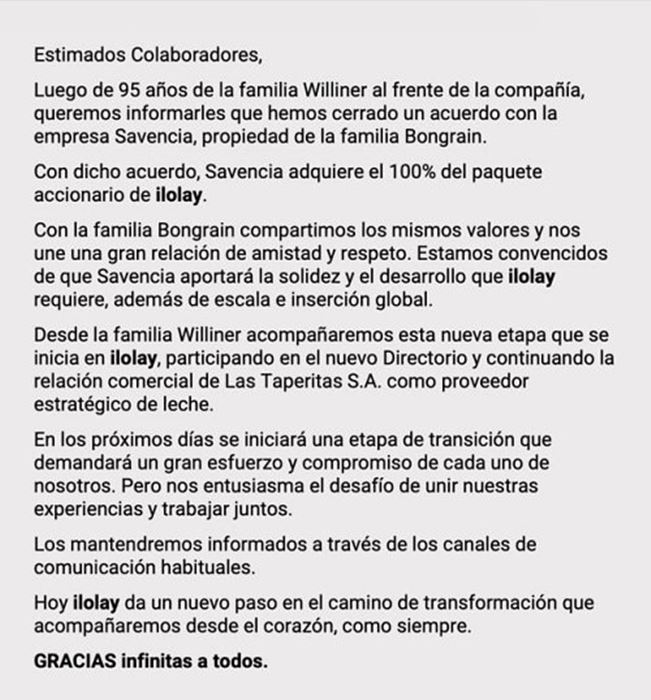 Estimados Colaboradores,

Luego de 95 años de la familia Williner al frente de la compañía, queremos informarles que hemos cerrado un acuerdo con la empresa Savencia, propiedad de la familia Bongrain.

Con dicho acuerdo, Savencia adquiere el 100% del paquete accionario de ilolay.

Con la familia Bongrain compartimos los mismos valores y nos une una gran relación de amistad y respeto. Estamos convencidos de que Savencia aportará la solidez y el desarrollo que ilolay requiere, además de escala e inserción global.

Desde la familia Williner acompañaremos esta nueva etapa que se inicia en ilolay, participando en el nuevo Directorio y continuando la relación comercial de Las Taperitas S.A. como proveedor estratégico de leche.

En los próximos días se iniciará una etapa de transición que demandará un gran esfuerzo y compromiso de cada uno de nosotros. Pero nos entusiasma el desafío de unir nuestras experiencias y trabajar juntos.

Los mantendremos informados a través de los canales de comunicación habituales.

Hoy ilolay da un nuevo paso en el camino de transformación que acompañaremos desde el corazón, como siempre.

GRACIAS infinitas a todos.